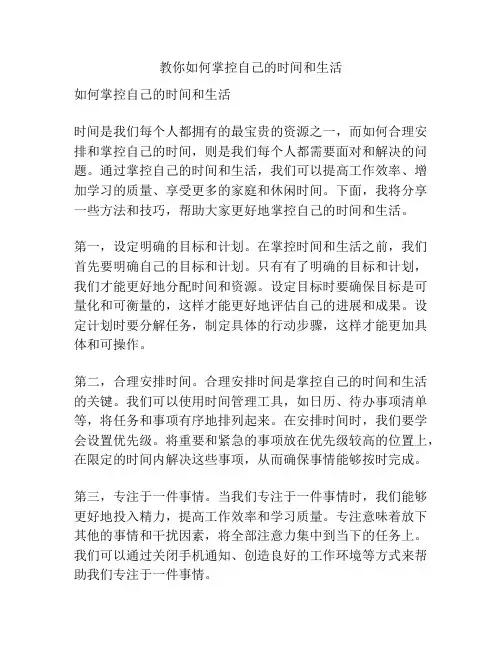 教你如何掌控自己的时间和生活

如何掌控自己的时间和生活

时间是我们每个人都拥有的最宝贵的资源之一，而如何合理安排和掌控自己的时间，则是我们每个人都需要面对和解决的问题。通过掌控自己的时间和生活，我们可以提高工作效率、增加学习的质量、享受更多的家庭和休闲时间。下面，我将分享一些方法和技巧，帮助大家更好地掌控自己的时间和生活。

第一，设定明确的目标和计划。在掌控时间和生活之前，我们首先要明确自己的目标和计划。只有有了明确的目标和计划，我们才能更好地分配时间和资源。设定目标时要确保目标是可量化和可衡量的，这样才能更好地评估自己的进展和成果。设定计划时要分解任务，制定具体的行动步骤，这样才能更加具体和可操作。

第二，合理安排时间。合理安排时间是掌控自己的时间和生活的关键。我们可以使用时间管理工具，如日历、待办事项清单等，将任务和事项有序地排列起来。在安排时间时，我们要学会设置优先级。将重要和紧急的事项放在优先级较高的位置上，在限定的时间内解决这些事项，从而确保事情能够按时完成。

第三，专注于一件事情。当我们专注于一件事情时，我们能够更好地投入精力，提高工作效率和学习质量。专注意味着放下其他的事情和干扰因素，将全部注意力集中到当下的任务上。我们可以通过关闭手机通知、创造良好的工作环境等方式来帮助我们专注于一件事情。